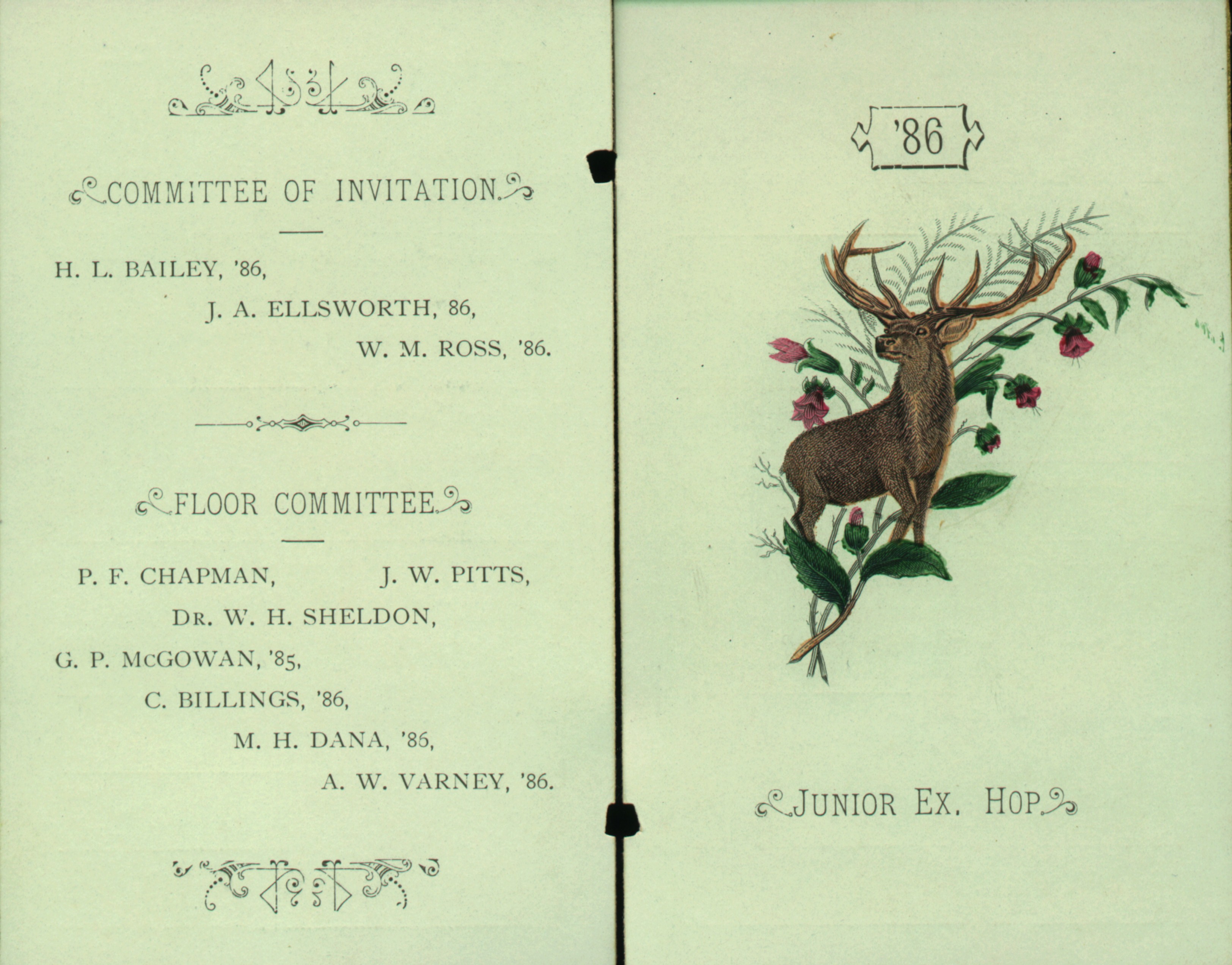 COMMITTEE OF INVITATION.

H. L. BAILEY, '86,

J. A. ELLSWORTH, 86,

W. M. ROSS, '86.

FLOOR COMMITTEE.

P. F. CHAPMAN, J. W. PITTS,

DR. W. H. SHELDON,

G. P. McGOWAN, '85,

C. BILLINGS, '86,

M. H. DANA, '86,

A. W. VARNEY, '86.

'86

JUNIOR EX. HOP.